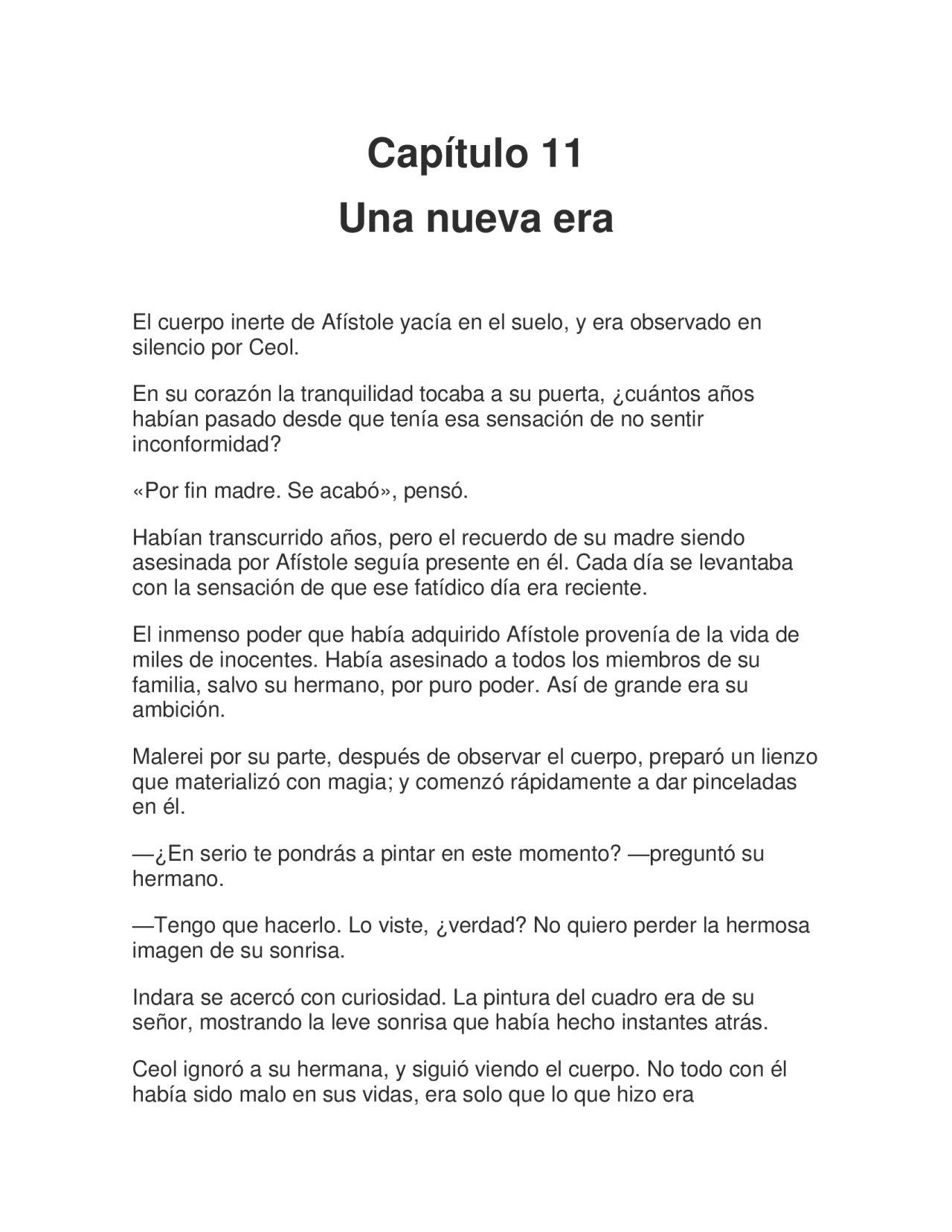 Capítulo 11
Una nueva era

El cuerpo inerte de Afístole yacía en el suelo, y era observado en silencio por Ceol.

En su corazón la tranquilidad tocaba a su puerta, ¿cuántos años habían pasado desde que tenía esa sensación de no sentir inconformidad?

«Por fin madre. Se acabó», pensó.

Habían transcurrido años, pero el recuerdo de su madre siendo asesinada por Afístole seguía presente en él. Cada día se levantaba con la sensación de que ese fatídico día era reciente.

El inmenso poder que había adquirido Afístole provenía de la vida de miles de inocentes. Había asesinado a todos los miembros de su familia, salvo su hermano, por puro poder. Así de grande era su ambición.

Malerei por su parte, después de observar el cuerpo, preparó un lienzo que materializó con magia; y comenzó rápidamente a dar pinceladas en él.

—¿En serio te pondrás a pintar en este momento? —preguntó su hermano.

—Tengo que hacerlo. Lo viste, ¿verdad? No quiero perder la hermosa imagen de su sonrisa.

Indara se acercó con curiosidad. La pintura del cuadro era de su señor, mostrando la leve sonrisa que había hecho instantes atrás.

Ceol ignoró a su hermana, y siguió viendo el cuerpo. No todo con él había sido malo en sus vidas, era solo que lo que hizo era